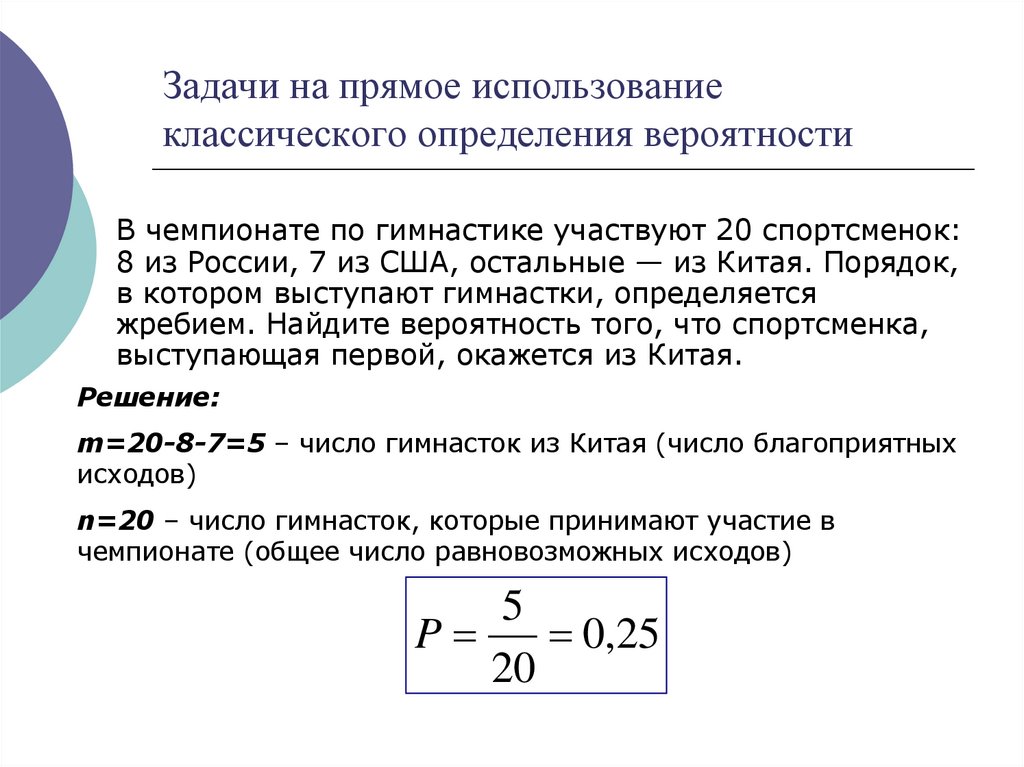 Задачи на прямое использование классического определения вероятности

В чемпионате по гимнастике участвуют 20 спортсменок: 8 из России, 7 из США, остальные — из Китая. Порядок, в котором выступают гимнастки, определяется жребием. Найдите вероятность того, что спортсменка, выступающая первой, окажется из Китая.

Решение:

m=20-8-7=5 – число гимнасток из Китая (число благоприятных исходов)

n=20 – число гимнасток, которые принимают участие в чемпионате (общее число равновозможных исходов)

$P = \frac{5}{20} = 0,25$